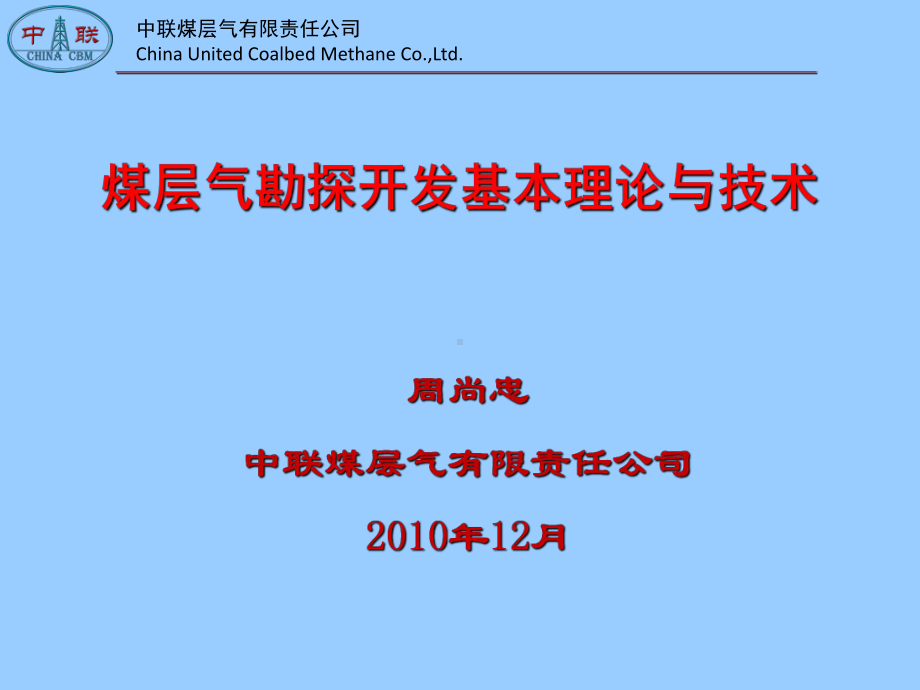 中联
CHINA CBM

中联煤层气有限责任公司
China United Coalbed Methane Co.,Ltd.

煤层气勘探开发基本理论与技术

周尚忠

中联煤层气有限责任公司

2010年12月